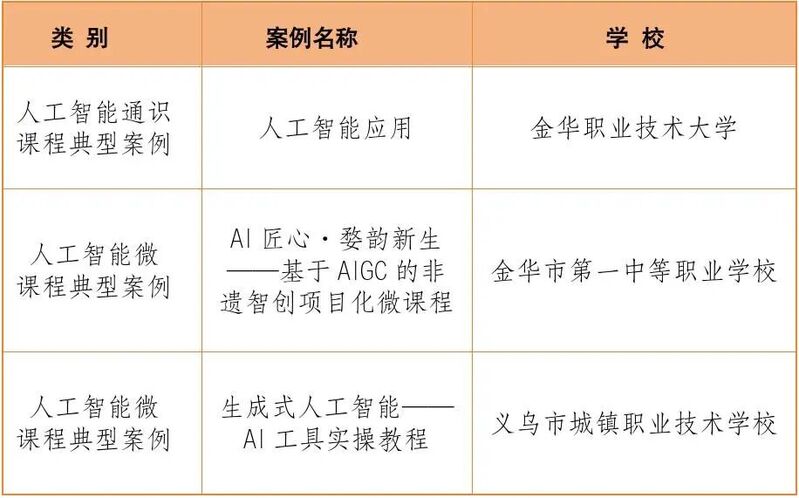 | 类别 | 案例名称 | 学校 |
|---|---|---|
| 人工智能通识课程典型案例 | 人工智能应用 | 金华职业技术大学 |
| 人工智能微课程典型案例 | AI匠心·婺韵新生——基于AIGC的非遗智创项目化微课程 | 金华市第一中等职业学校 |
| 人工智能微课程典型案例 | 生成式人工智能——AI工具实操教程 | 义乌市城镇职业技术学校 |